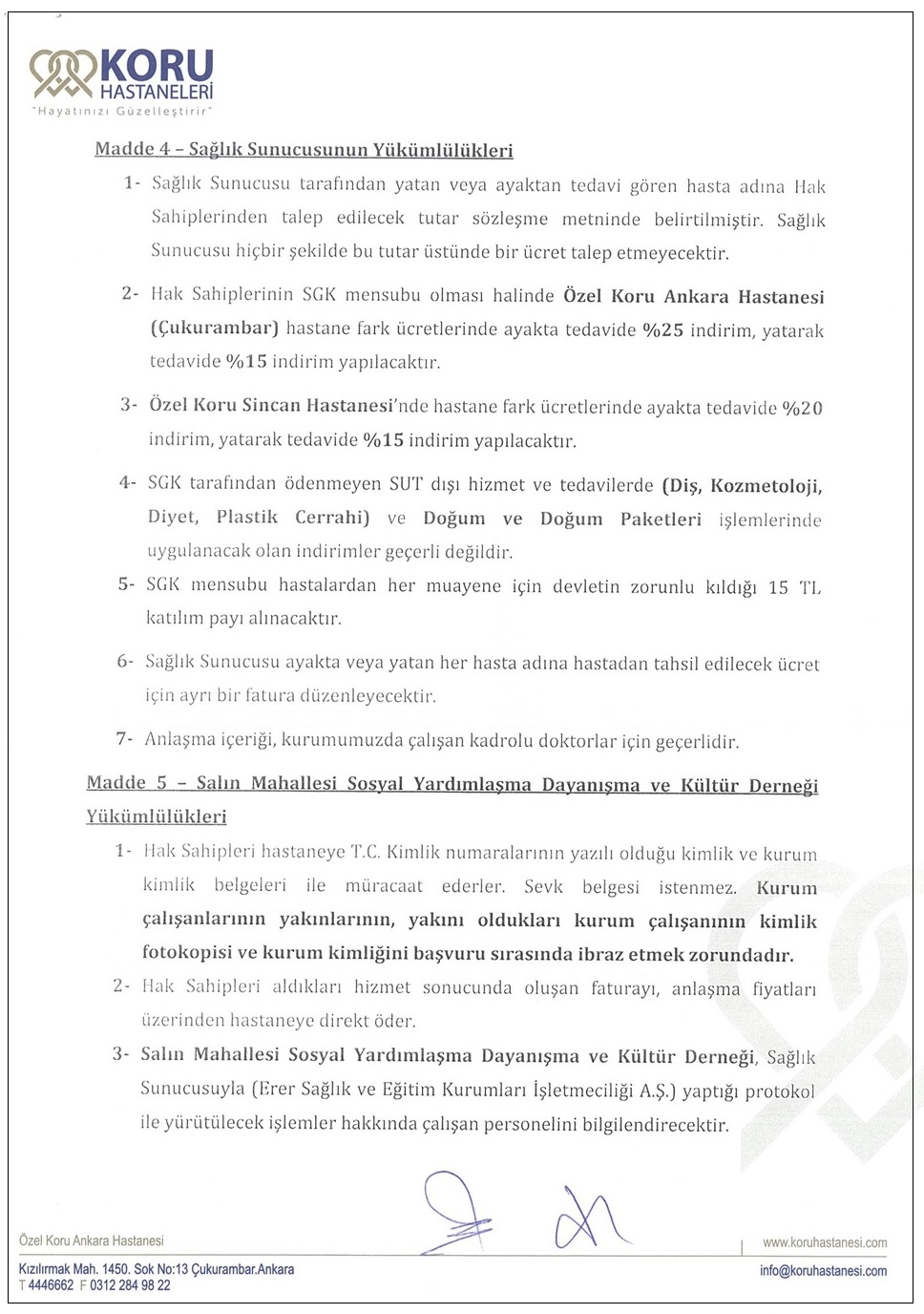 KORU
HASTANELERİ
"Hayatınızı Güzelleştirir"

Madde 4 – Sağlık Sunucusunun Yükümlülükleri

1- Sağlık Sunucusu tarafından yatan veya ayaktan tedavi gören hasta adına Hak Sahiplerinden talep edilecek tutar sözleşme metninde belirtilmiştir. Sağlık Sunucusu hiçbir şekilde bu tutar üstünde bir ücret talep etmeyecektir.

2- Hak Sahiplerinin SGK mensubu olması halinde Özel Koru Ankara Hastanesi (Çukurambar) hastane fark ücretlerinde ayakta tedavide %25 indirim, yatarak tedavide %15 indirim yapılacaktır.

3- Özel Koru Sincan Hastanesi'nde hastane fark ücretlerinde ayakta tedavide %20 indirim, yatarak tedavide %15 indirim yapılacaktır.

4- SGK tarafından ödenmeyen SUT dışı hizmet ve tedavilerde (Diş, Kozmetoloji, Diyet, Plastik Cerrahi) ve Doğum ve Doğum Paketleri işlemlerinde uygulanacak olan indirimler geçerli değildir.

5- SGK mensubu hastalardan her muayene için devletin zorunlu kıldığı 15 TL katılım payı alınacaktır.

6- Sağlık Sunucusu ayakta veya yatan her hasta adına hastadan tahsil edilecek ücret için ayrı bir fatura düzenleyecektir.

7- Anlaşma içeriği, kurumumuzda çalışan kadrolu doktorlar için geçerlidir.

Madde 5 – Salın Mahallesi Sosyal Yardımlaşma Dayanışma ve Kültür Derneği Yükümlülükleri

1- Hak Sahipleri hastaneye T.C. Kimlik numaralarının yazılı olduğu kimlik ve kurum kimlik belgeleri ile müracaat ederler. Sevk belgesi istenmez. Kurum çalışanlarının yakınlarının, yakını oldukları kurum çalışanının kimlik fotokopisi ve kurum kimliğini başvuru sırasında ibraz etmek zorundadır.

2- Hak Sahipleri aldıkları hizmet sonucunda oluşan faturayı, anlaşma fiyatları üzerinden hastaneye direkt öder.

3- Salın Mahallesi Sosyal Yardımlaşma Dayanışma ve Kültür Derneği, Sağlık Sunucusuyla (Erer Sağlık ve Eğitim Kurumları İşletmeciliği A.Ş.) yaptığı protokol ile yürütülecek işlemler hakkında çalışan personelini bilgilendirecektir.

Özel Koru Ankara Hastanesi
Kızılırmak Mah. 1450. Sok No:13 Çukurambar.Ankara
T 4446662 F 0312 284 98 22

www.koruhastanesi.com
info@koruhastanesi.com